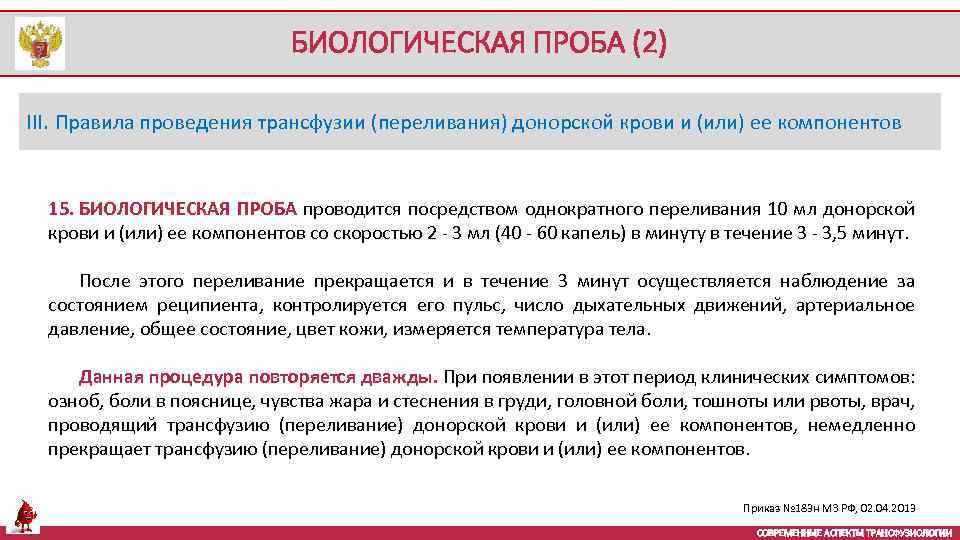 БИОЛОГИЧЕСКАЯ ПРОБА (2)

III. Правила проведения трансфузии (переливания) донорской крови и (или) ее компонентов

15. БИОЛОГИЧЕСКАЯ ПРОБА проводится посредством однократного переливания 10 мл донорской крови и (или) ее компонентов со скоростью 2 - 3 мл (40 - 60 капель) в минуту в течение 3 - 3,5 минут.

После этого переливание прекращается и в течение 3 минут осуществляется наблюдение за состоянием реципиента, контролируется его пульс, число дыхательных движений, артериальное давление, общее состояние, цвет кожи, измеряется температура тела.

Данная процедура повторяется дважды. При появлении в этот период клинических симптомов: озноб, боли в пояснице, чувства жара и стеснения в груди, головной боли, тошноты или рвоты, врач, проводящий трансфузию (переливание) донорской крови и (или) ее компонентов, немедленно прекращает трансфузию (переливание) донорской крови и (или) ее компонентов.

Приказ №183н МЗ РФ, 02.04.2013

СОВРЕМЕННЫЕ АСПЕКТЫ ТРАНСФУЗИОЛОГИИ